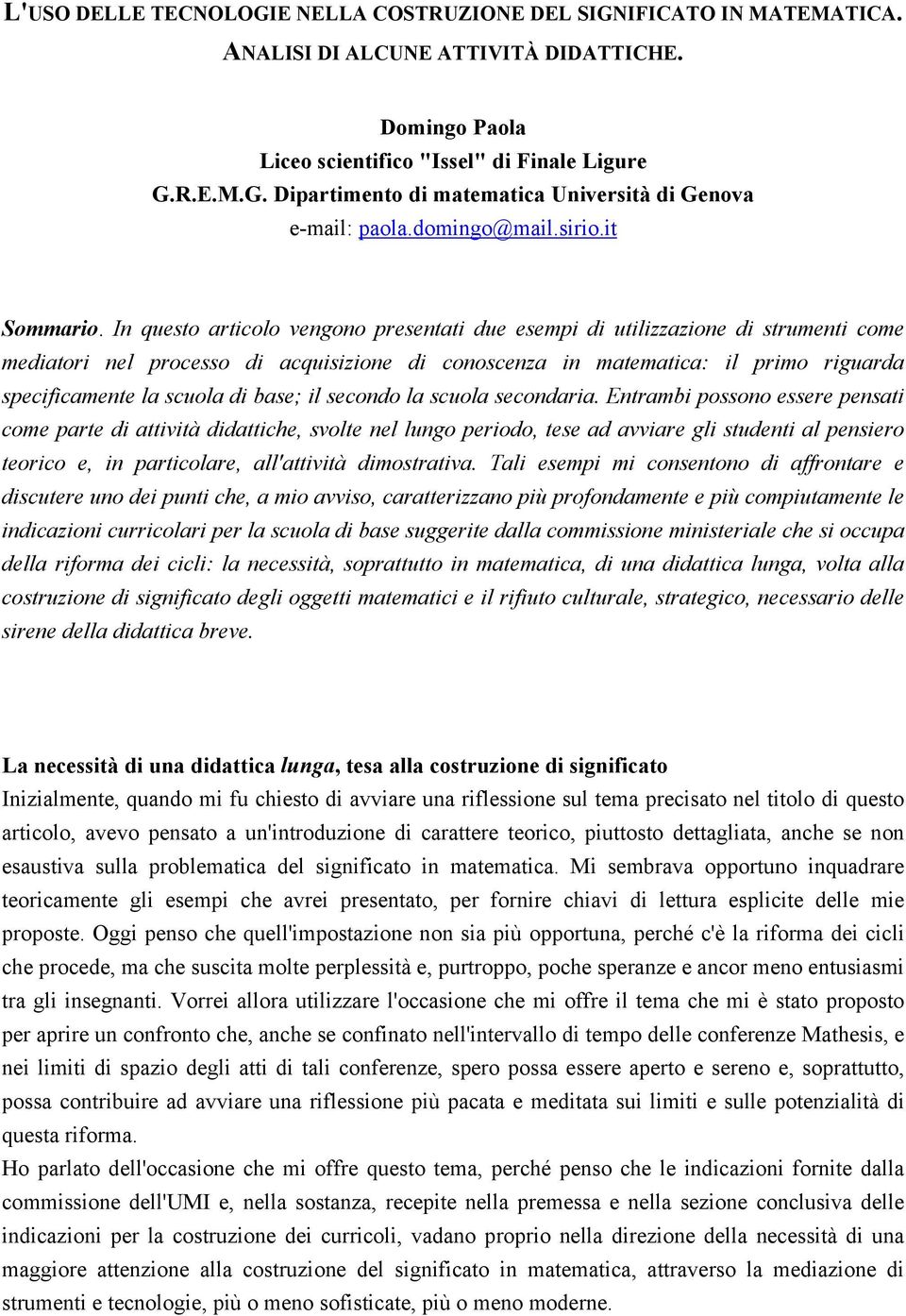 L'USO DELLE TECNOLOGIE NELLA COSTRUZIONE DEL SIGNIFICATO IN MATEMATICA. ANALISI DI ALCUNE ATTIVITÀ DIDATTICHE.

Domingo Paola
Liceo scientifico "Issel" di Finale Ligure
G.R.E.M.G. Dipartimento di matematica Università di Genova
e-mail: paola.domingo@mail.sirio.it

Sommario. In questo articolo vengono presentati due esempi di utilizzazione di strumenti come mediatori nel processo di acquisizione di conoscenza in matematica: il primo riguarda specificamente la scuola di base; il secondo la scuola secondaria. Entrambi possono essere pensati come parte di attività didattiche, svolte nel lungo periodo, tese ad avviare gli studenti al pensiero teorico e, in particolare, all'attività dimostrativa. Tali esempi mi consentono di affrontare e discutere uno dei punti che, a mio avviso, caratterizzano più profondamente e più compiutamente le indicazioni curricolari per la scuola di base suggerite dalla commissione ministeriale che si occupa della riforma dei cicli: la necessità, soprattutto in matematica, di una didattica lunga, volta alla costruzione di significato degli oggetti matematici e il rifiuto culturale, strategico, necessario delle sirene della didattica breve.

La necessità di una didattica lunga, tesa alla costruzione di significato
Inizialmente, quando mi fu chiesto di avviare una riflessione sul tema precisato nel titolo di questo articolo, avevo pensato a un'introduzione di carattere teorico, piuttosto dettagliata, anche se non esaustiva sulla problematica del significato in matematica. Mi sembrava opportuno inquadrare teoricamente gli esempi che avrei presentato, per fornire chiavi di lettura esplicite delle mie proposte. Oggi penso che quell'impostazione non sia più opportuna, perché c'è la riforma dei cicli che procede, ma che suscita molte perplessità e, purtroppo, poche speranze e ancor meno entusiasmi tra gli insegnanti. Vorrei allora utilizzare l'occasione che mi offre il tema che mi è stato proposto per aprire un confronto che, anche se confinato nell'intervallo di tempo delle conferenze Mathesis, e nei limiti di spazio degli atti di tali conferenze, spero possa essere aperto e sereno e, soprattutto, possa contribuire ad avviare una riflessione più pacata e meditata sui limiti e sulle potenzialità di questa riforma.
Ho parlato dell'occasione che mi offre questo tema, perché penso che le indicazioni fornite dalla commissione dell'UMI e, nella sostanza, recepite nella premessa e nella sezione conclusiva delle indicazioni per la costruzione dei curricoli, vadano proprio nella direzione della necessità di una maggiore attenzione alla costruzione del significato in matematica, attraverso la mediazione di strumenti e tecnologie, più o meno sofisticate, più o meno moderne.